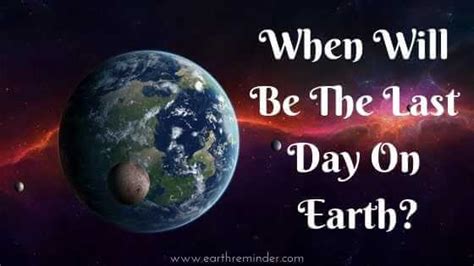 When Will Be The Last Day On Earth?

www.earthreminder.com